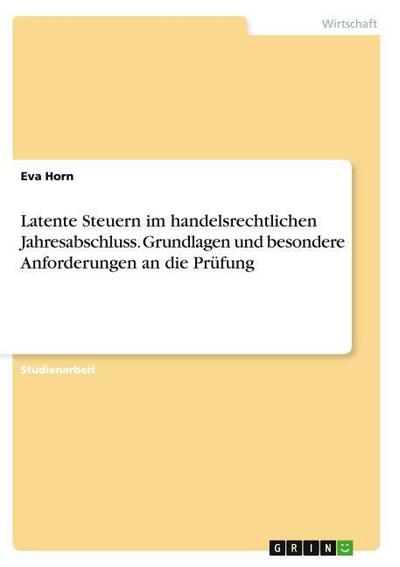 Wirtschaft

Eva Horn

Latente Steuern im handelsrechtlichen Jahresabschluss. Grundlagen und besondere Anforderungen an die Prüfung

Studienarbeit

GRIN